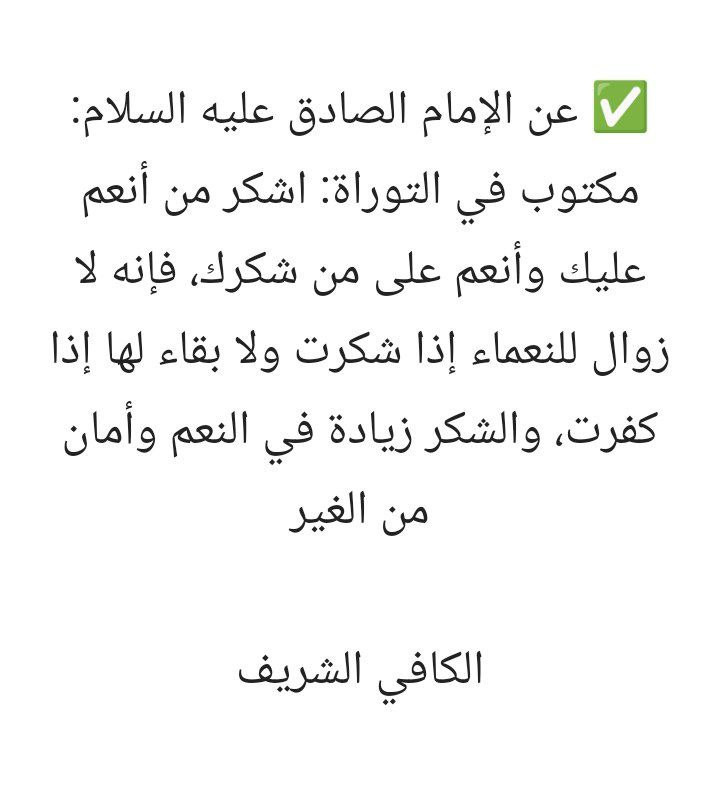 ✅ عن الإمام الصادق عليه السلام: مكتوب في التوراة: اشكر من أنعم عليك وأنعم على من شكرك، فإنه لا زوال للنعماء إذا شكرت ولا بقاء لها إذا كفرت، والشكر زيادة في النعم وأمان من الغير

الكافي الشريف